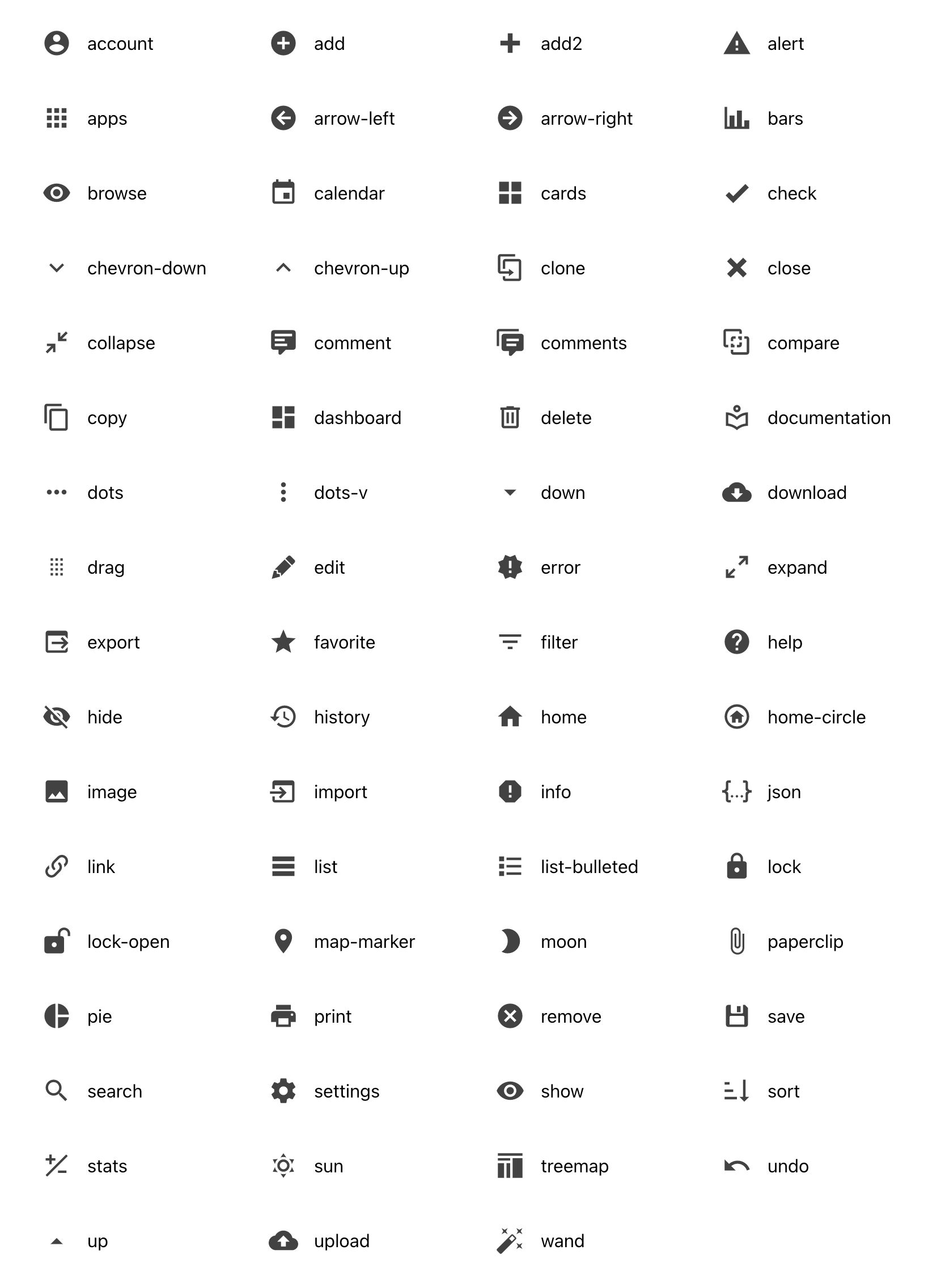 account add add2 alert

apps arrow-left arrow-right bars

browse calendar cards check

chevron-down chevron-up clone close

collapse comment comments compare

copy dashboard delete documentation

dots dots-v down download

drag edit error expand

export favorite filter help

hide history home home-circle

image import info {...} json

link list list-bulleted lock

lock-open map-marker moon paperclip

pie print remove save

search settings show sort

stats sun treemap undo

up upload wand